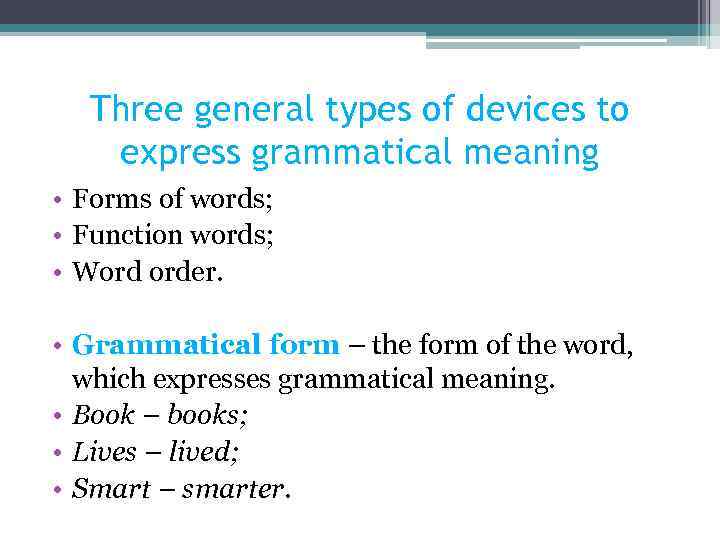 Three general types of devices to express grammatical meaning

• Forms of words;
• Function words;
• Word order.

• Grammatical form – the form of the word, which expresses grammatical meaning.
• Book – books;
• Lives – lived;
• Smart – smarter.